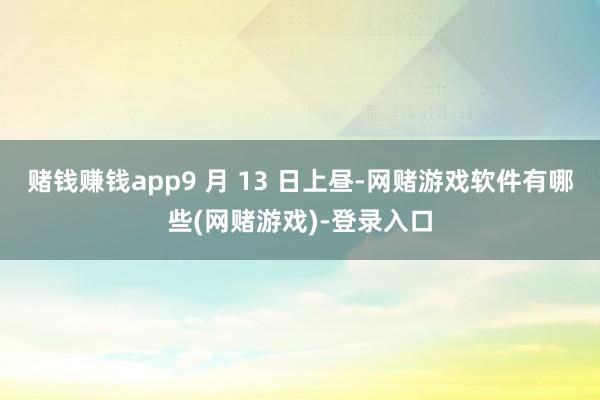 赌钱赚钱app9 月 13 日上昼-网赌游戏软件有哪些(网赌游戏)-登录入口